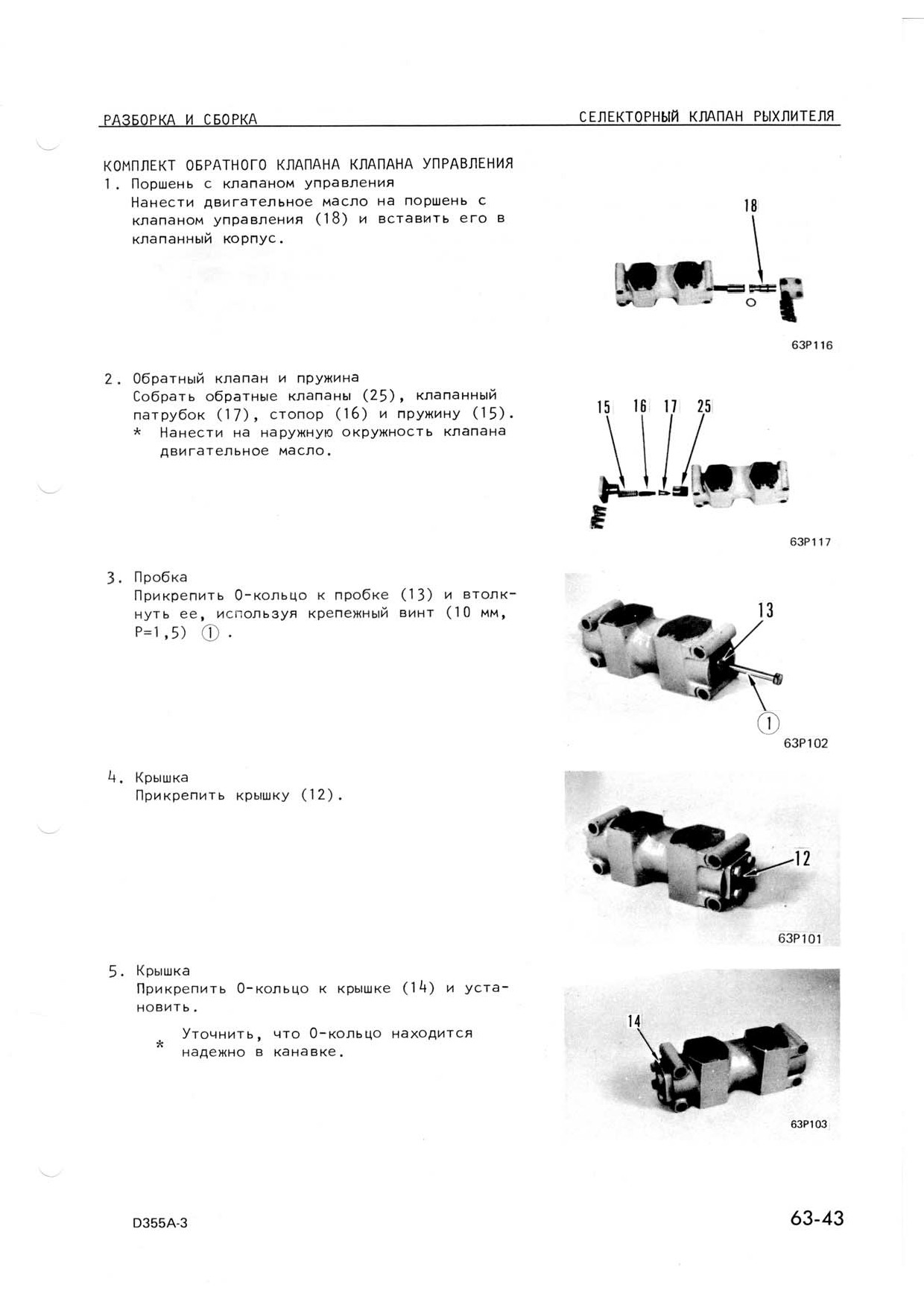 РАЗБОРКА И СБОРКА

СЕЛЕКТОРНЫЙ КЛАПАН РЫХЛИТЕЛЯ

КОМПЛЕКТ ОБРАТНОГО КЛАПАНА КЛАПАНА УПРАВЛЕНИЯ

1. Поршень с клапаном управления
Нанести двигательное масло на поршень с клапаном управления (18) и вставить его в клапанный корпус.

18

63P116

2. Обратный клапан и пружина
Собрать обратные клапаны (25), клапанный патрубок (17), стопор (16) и пружину (15).
* Нанести на наружную окружность клапана двигательное масло.

15 16 17 25

63P117

3. Пробка
Прикрепить О-кольцо к пробке (13) и втолкнуть ее, используя крепежный винт (10 мм, P=1,5) ①.

13

①

63P102

4. Крышка
Прикрепить крышку (12).

12

63P101

5. Крышка
Прикрепить О-кольцо к крышке (14) и установить.

* Уточнить, что О-кольцо находится надежно в канавке.

14

63P103

D355A-3

63-43